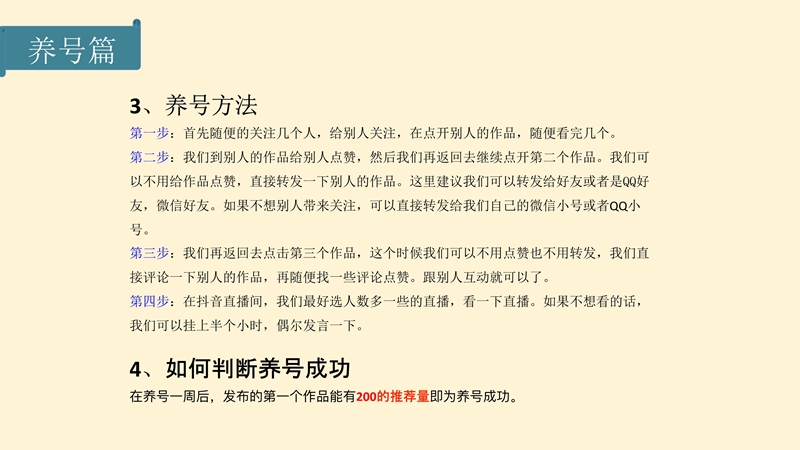 养号篇

3、养号方法

第一步：首先随便的关注几个人，给别人关注，在点开别人的作品，随便看完几个。

第二步：我们到别人的作品给别人点赞，然后我们再返回去继续点开第二个作品。我们可以不用给作品点赞，直接转发一下别人的作品。这里建议我们可以转发给好友或者是QQ好友，微信好友。如果不想别人带来关注，可以直接转发给我们自己的微信小号或者QQ小号。

第三步：我们再返回去点击第三个作品，这个时候我们可以不用点赞也不用转发，我们直接评论一下别人的作品，再随便找一些评论点赞。跟别人互动就可以了。

第四步：在抖音直播间，我们最好选人数多一些的直播，看一下直播。如果不想看的话，我们可以挂上半个小时，偶尔发言一下。

4、如何判断养号成功

在养号一周后，发布的第一个作品能有200的推荐量即为养号成功。